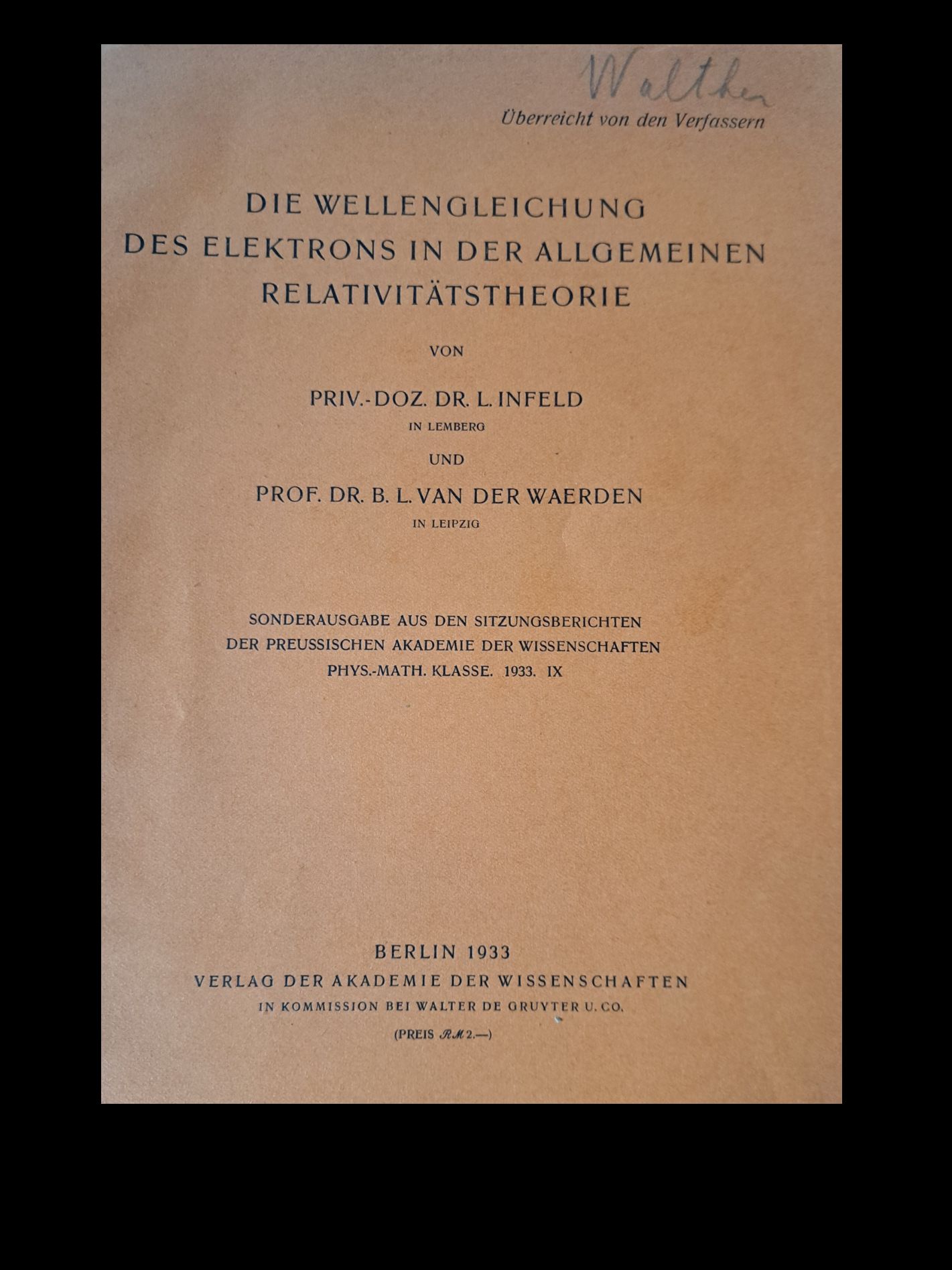 Walther

Überreicht von den Verfassern

DIE WELLENGLEICHUNG DES ELEKTRONS IN DER ALLGEMEINEN RELATIVITÄTSTHEORIE

VON

PRIV.-DOZ. DR. L. INFELD
IN LEMBERG

UND

PROF. DR. B. L. VAN DER WAERDEN
IN LEIPZIG

SONDERAUSGABE AUS DEN SITZUNGSBERICHTEN DER PREUSSISCHEN AKADEMIE DER WISSENSCHAFTEN PHYS.-MATH. KLASSE. 1933. IX

BERLIN 1933
VERLAG DER AKADEMIE DER WISSENSCHAFTEN
IN KOMMISSION BEI WALTER DE GRUYTER U. CO.
(PREIS RM 2.—)